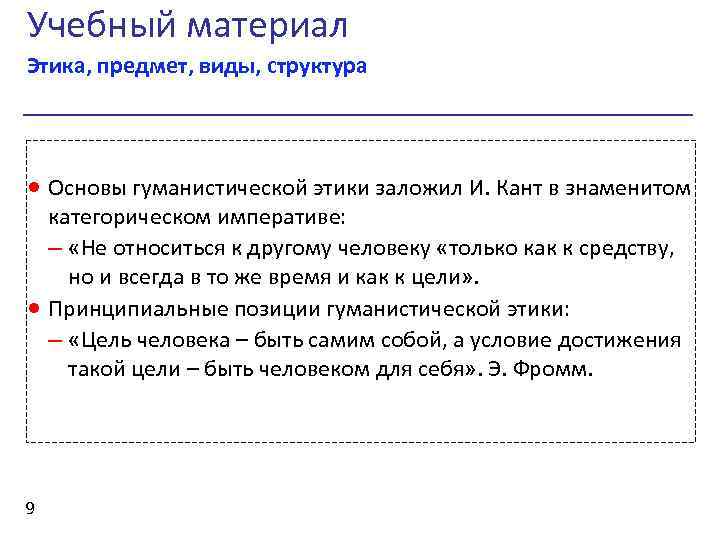 Учебный материал

Этика, предмет, виды, структура

• Основы гуманистической этики заложил И. Кант в знаменитом категорическом императиве:
- «Не относиться к другому человеку «только как к средству, но и всегда в то же время и как к цели».
• Принципиальные позиции гуманистической этики:
- «Цель человека – быть самим собой, а условие достижения такой цели – быть человеком для себя». Э. Фромм.

9